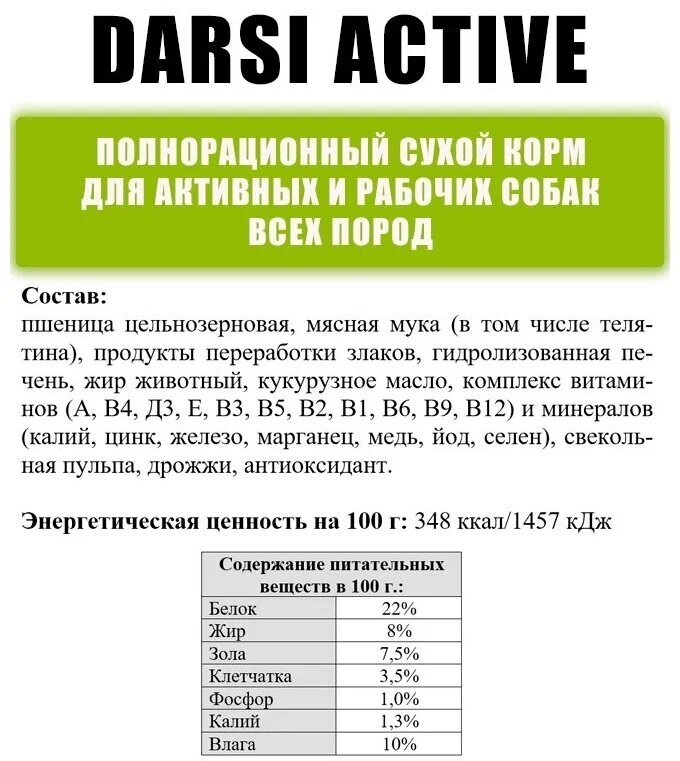 DARSI ACTIVE

ПОЛНОРАЦИОННЫЙ СУХОЙ КОРМ ДЛЯ АКТИВНЫХ И РАБОЧИХ СОБАК ВСЕХ ПОРОД

Состав:
пшеница цельнозерновая, мясная мука (в том числе телятина), продукты переработки злаков, гидролизованная печень, жир животный, кукурузное масло, комплекс витаминов (А, В4, Д3, Е, В3, В5, В2, В1, В6, В9, В12) и минералов (калий, цинк, железо, марганец, медь, йод, селен), свекольная пульпа, дрожжи, антиоксидант.

Энергетическая ценность на 100 г: 348 ккал/1457 кДж

| Содержание питательных веществ в 100 г.: | |
|---|---|
| Белок | 22% |
| Жир | 8% |
| Зола | 7,5% |
| Клетчатка | 3,5% |
| Фосфор | 1,0% |
| Калий | 1,3% |
| Влага | 10% |